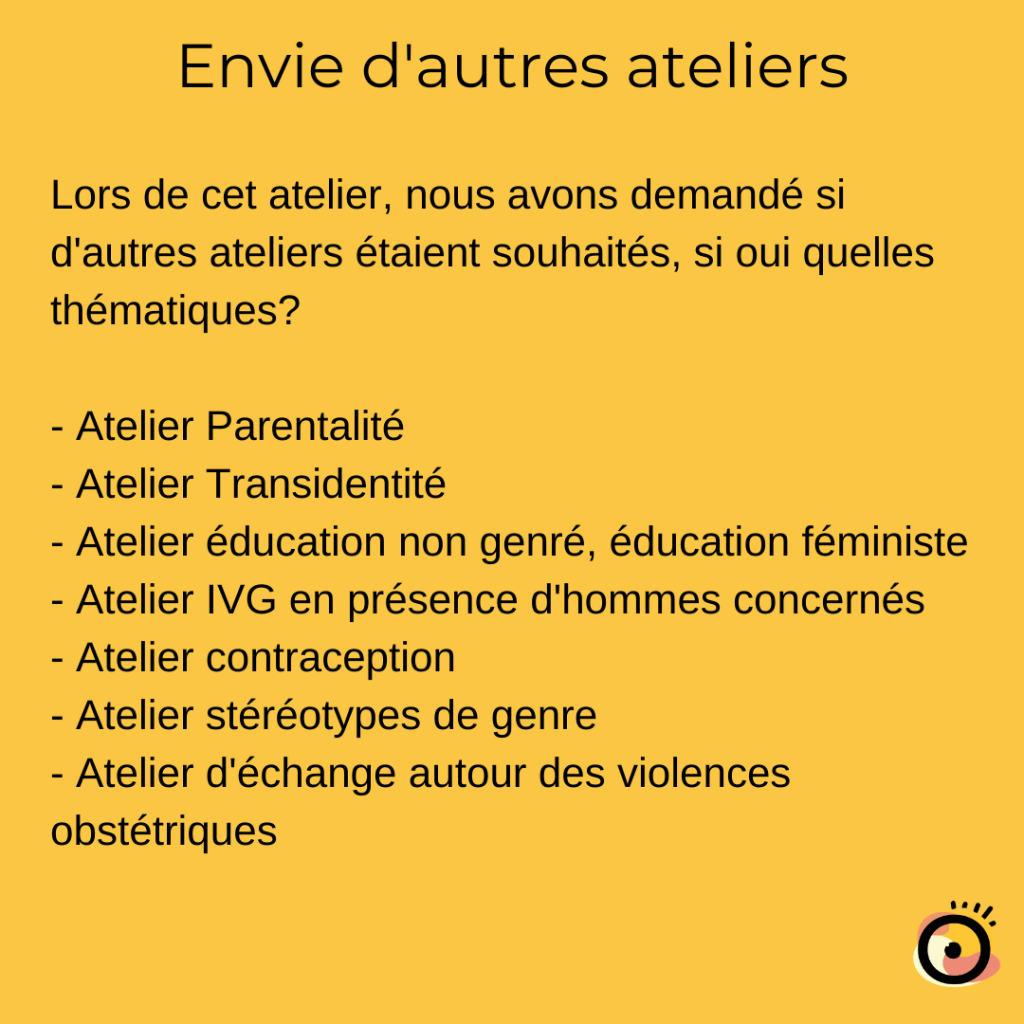 Envie d'autres ateliers

Lors de cet atelier, nous avons demandé si d'autres ateliers étaient souhaités, si oui quelles thématiques?

- Atelier Parentalité
- Atelier Transidentité
- Atelier éducation non genré, éducation féministe
- Atelier IVG en présence d'hommes concernés
- Atelier contraception
- Atelier stéréotypes de genre
- Atelier d'échange autour des violences obstétriques